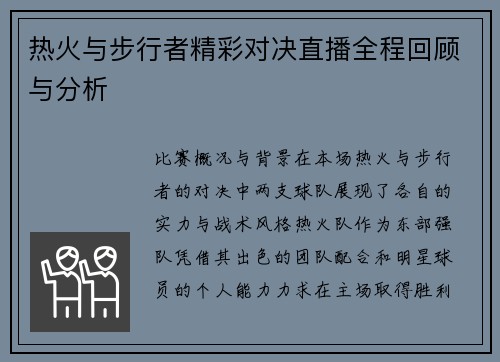 热火与步行者精彩对决直播全程回顾与分析

比赛概况与背景在本场热火与步行者的对决中两支球队展现了各自的实力与战术风格热火队作为东部强队凭借其出色的团队配合和明星球员的个人能力力求在主场取得胜利